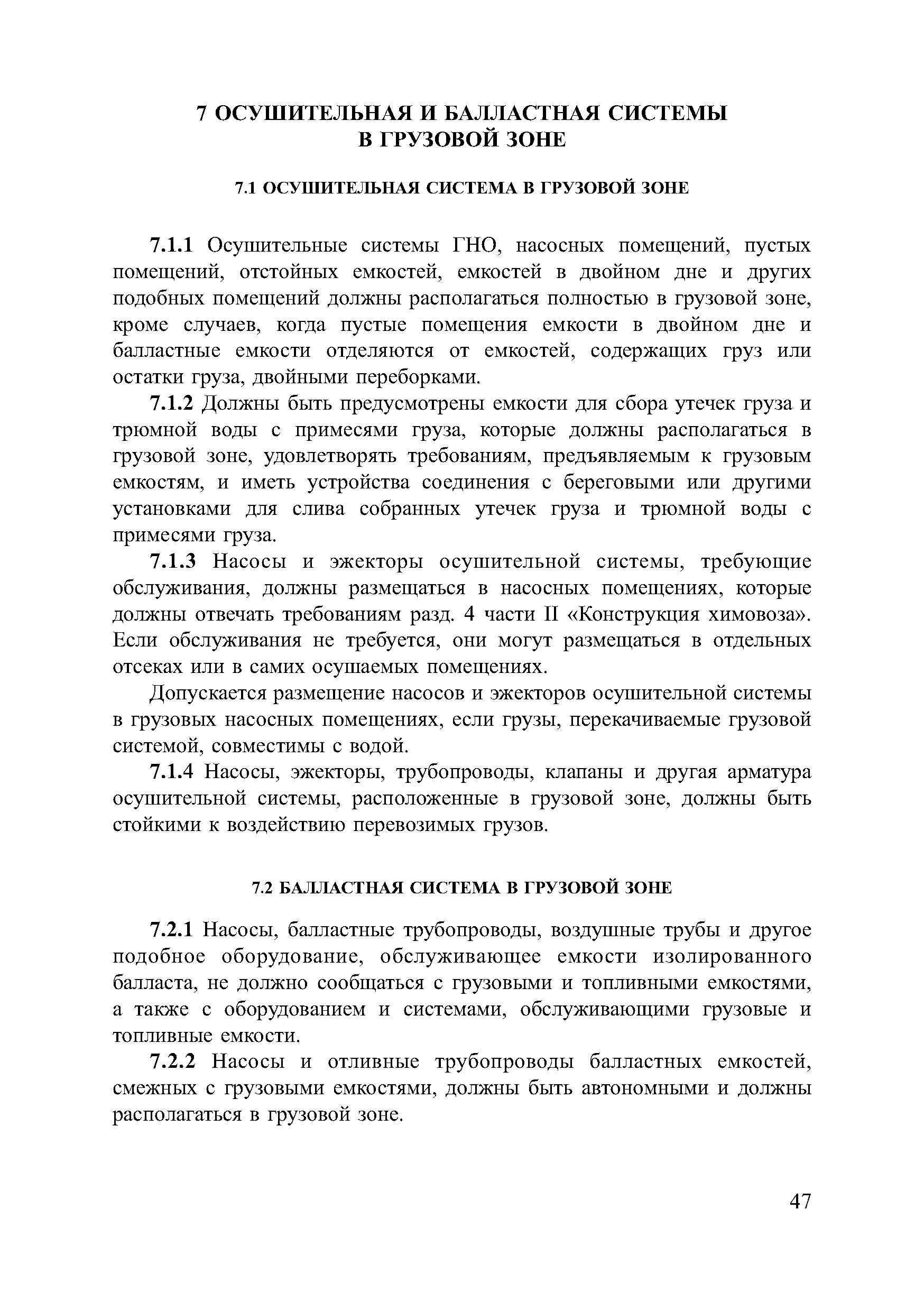 7 ОСУШИТЕЛЬНАЯ И БАЛЛАСТНАЯ СИСТЕМЫ В ГРУЗОВОЙ ЗОНЕ

7.1 ОСУШИТЕЛЬНАЯ СИСТЕМА В ГРУЗОВОЙ ЗОНЕ

7.1.1 Осушительные системы ГНО, насосных помещений, пустых помещений, отстойных емкостей, емкостей в двойном дне и других подобных помещений должны располагаться полностью в грузовой зоне, кроме случаев, когда пустые помещения емкости в двойном дне и балластные емкости отделяются от емкостей, содержащих груз или остатки груза, двойными переборками.

7.1.2 Должны быть предусмотрены емкости для сбора утечек груза и трюмной воды с примесями груза, которые должны располагаться в грузовой зоне, удовлетворять требованиям, предъявляемым к грузовым емкостям, и иметь устройства соединения с береговыми или другими установками для слива собранных утечек груза и трюмной воды с примесями груза.

7.1.3 Насосы и эжекторы осушительной системы, требующие обслуживания, должны размещаться в насосных помещениях, которые должны отвечать требованиям разд. 4 части II «Конструкция химовоза». Если обслуживания не требуется, они могут размещаться в отдельных отсеках или в самих осушаемых помещениях.

Допускается размещение насосов и эжекторов осушительной системы в грузовых насосных помещениях, если грузы, перекачиваемые грузовой системой, совместимы с водой.

7.1.4 Насосы, эжекторы, трубопроводы, клапаны и другая арматура осушительной системы, расположенные в грузовой зоне, должны быть стойкими к воздействию перевозимых грузов.

7.2 БАЛЛАСТНАЯ СИСТЕМА В ГРУЗОВОЙ ЗОНЕ

7.2.1 Насосы, балластные трубопроводы, воздушные трубы и другое подобное оборудование, обслуживающее емкости изолированного балласта, не должно сообщаться с грузовыми и топливными емкостями, а также с оборудованием и системами, обслуживающими грузовые и топливные емкости.

7.2.2 Насосы и отливные трубопроводы балластных емкостей, смежных с грузовыми емкостями, должны быть автономными и должны располагаться в грузовой зоне.

47